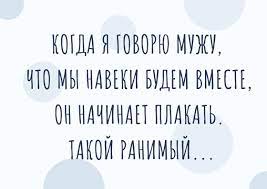 КОГДА Я ГОВОРЮ МУЖУ,
ЧТО МЫ НАВЕКИ БУДЕМ ВМЕСТЕ,
ОН НАЧИНАЕТ ПЛАКАТЬ.
ТАКОЙ РАНИМЫЙ...